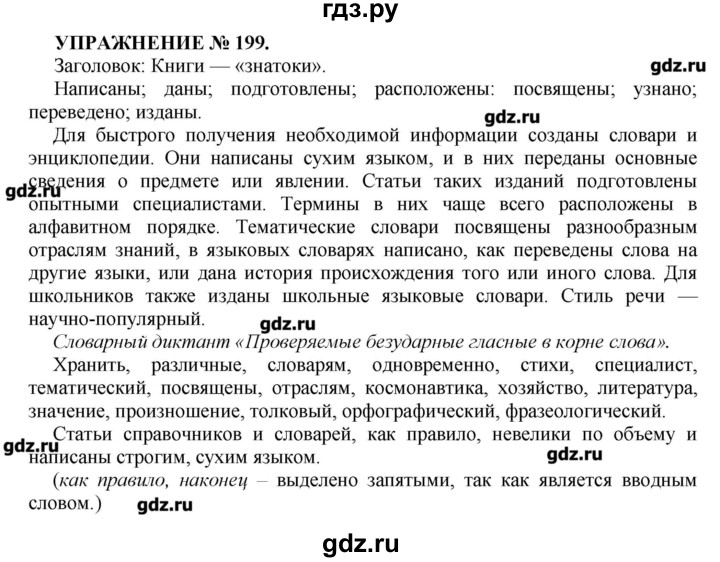 гдз.ру

УПРАЖНЕНИЕ № 199.

Заголовок: Книги — «знатоки».

gdz.ru

Написаны; даны; подготовлены; расположены: посвящены; узнано; переведено; изданы.

gdz.ru

Для быстрого получения необходимой информации созданы словари и энциклопедии. Они написаны сухим языком, и в них переданы основные сведения о предмете или явлении. Статьи таких изданий подготовлены опытными специалистами. Термины в них чаще всего расположены в алфавитном порядке. Тематические словари посвящены разнообразным отраслям знаний, в языковых словарях написано, как переведены слова на другие языки, или дана история происхождения того или иного слова. Для школьников также изданы школьные языковые словари. Стиль речи — научно-популярный.

gdz.ru

gdz.ru

Словарный диктант «Проверяемые безударные гласные в корне слова».

Хранить, различные, словарям, одновременно, стихи, специалист, тематический, посвящены, отраслям, космонавтика, хозяйство, литература, значение, произношение, толковый, орфографический, фразеологический.

Статьи справочников и словарей, как правило, невелики по объему и написаны строгим, сухим языком.

gdz.ru

gdz.ru

(как правило, наконец – выделено запятыми, так как является вводным словом.)

gdz.ru

gdz.ru